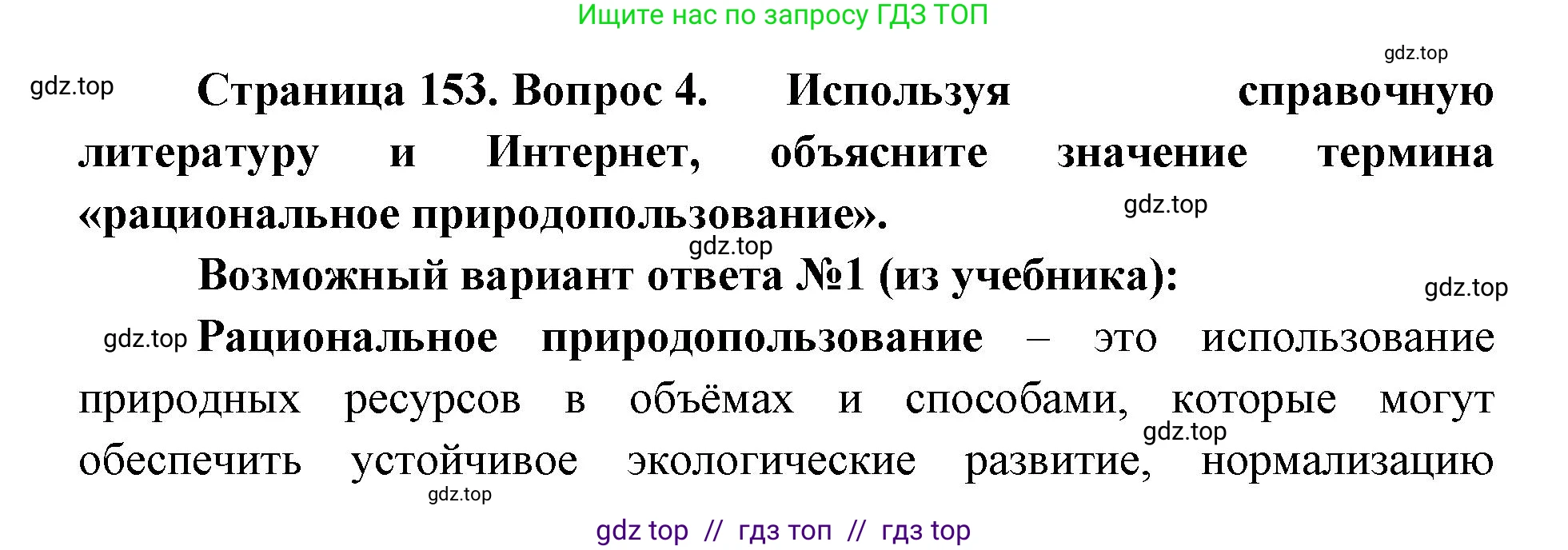 Ищите нас по запросу ГДЗ ТОП

gdz.top

gdz.top Страница 153. Вопрос 4. Используя справочную литературу и Интернет, объясните значение термина «рациональное природопользование».

gdz.top

gdz.top

Возможный вариант ответа №1 (из учебника):

gdz.top

gdz.top Рациональное природопользование – это использование природных ресурсов в объёмах и способами, которые могут обеспечить устойчивое экологические развитие, нормализацию

gdz.top

gdz.top

gdz top // гдз топ // гдз top